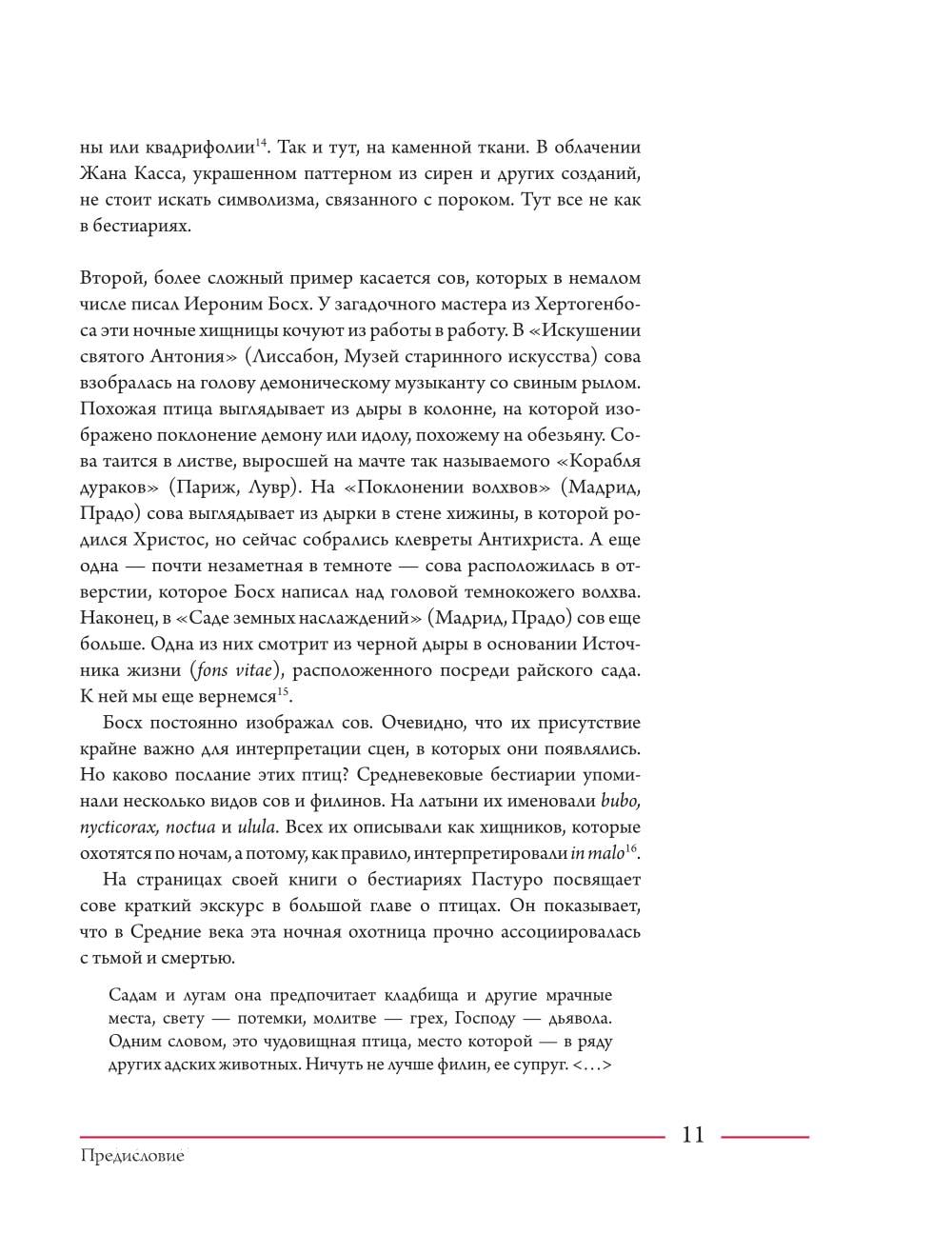 ны или квадрифолии$^{14}$. Так и тут, на каменной ткани. В облачении Жана Касса, украшенном паттерном из сирен и других созданий, не стоит искать символизма, связанного с пороком. Тут все не как в бестиариях.

Второй, более сложный пример касается сов, которых в немалом числе писал Иероним Босх. У загадочного мастера из Хертогенбоса эти ночные хищницы кочуют из работы в работу. В «Искушении святого Антония» (Лиссабон, Музей старинного искусства) сова взобралась на голову демоническому музыканту со свиным рылом. Похожая птица выглядывает из дыры в колонне, на которой изображено поклонение демону или идолу, похожему на обезьяну. Сова таится в листве, выросшей на мачте так называемого «Корабля дураков» (Париж, Лувр). На «Поклонении волхвов» (Мадрид, Прадо) сова выглядывает из дырки в стене хижины, в которой родился Христос, но сейчас собрались клевреты Антихриста. А еще одна — почти незаметная в темноте — сова расположилась в отверстии, которое Босх написал над головой темнокожего волхва. Наконец, в «Саде земных наслаждений» (Мадрид, Прадо) сов еще больше. Одна из них смотрит из черной дыры в основании Источника жизни (fons vitae), расположенного посреди райского сада. К ней мы еще вернемся$^{15}$.

Босх постоянно изображал сов. Очевидно, что их присутствие крайне важно для интерпретации сцен, в которых они появлялись. Но каково послание этих птиц? Средневековые бестиарии упоминали несколько видов сов и филинов. На латыни их именовали bubo, nycticorax, noctua и ulula. Всех их описывали как хищников, которые охотятся по ночам, а потому, как правило, интерпретировали in malo$^{16}$.

На страницах своей книги о бестиариях Пастуро посвящает сове краткий экскурс в большой главе о птицах. Он показывает, что в Средние века эта ночная охотница прочно ассоциировалась с тьмой и смертью.

Садам и лугам она предпочитает кладбища и другие мрачные места, свету — потемки, молитве — грех, Господу — дьявола. Одним словом, это чудовищная птица, место которой — в ряду других адских животных. Ничуть не лучше филин, ее супруг. <...>

11

Предисловие